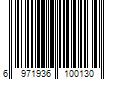 6 971936 100130